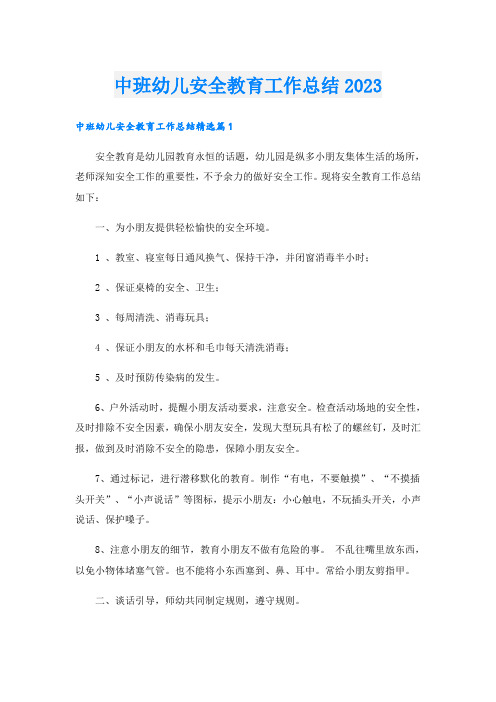 中班幼儿安全教育工作总结2023

中班幼儿安全教育工作总结精选篇1

安全教育是幼儿园教育永恒的话题，幼儿园是纵多小朋友集体生活的场所，老师深知安全工作的重要性，不予余力的做好安全工作。现将安全教育工作总结如下：

一、为小朋友提供轻松愉快的安全环境。

1 、教室、寝室每日通风换气、保持干净，并闭窗消毒半小时；

2 、保证桌椅的安全、卫生；

3 、每周清洗、消毒玩具；

4 、保证小朋友的水杯和毛巾每天清洗消毒；

5 、及时预防传染病的发生。

6、户外活动时，提醒小朋友活动要求，注意安全。检查活动场地的安全性，及时排除不安全因素，确保小朋友安全，发现大型玩具有松了的螺丝钉，及时汇报，做到及时消除不安全的隐患，保障小朋友安全。

7、通过标记，进行潜移默化的教育。制作“有电，不要触摸”、“不摸插头开关”、“小声说话”等图标，提示小朋友：小心触电，不玩插头开关，小声说话、保护嗓子。

8、注意小朋友的细节，教育小朋友不做有危险的事。 不乱往嘴里放东西，以免小物体堵塞气管。也不能将小东西塞到、鼻、耳中。常给小朋友剪指甲。

二、谈话引导，师幼共同制定规则，遵守规则。